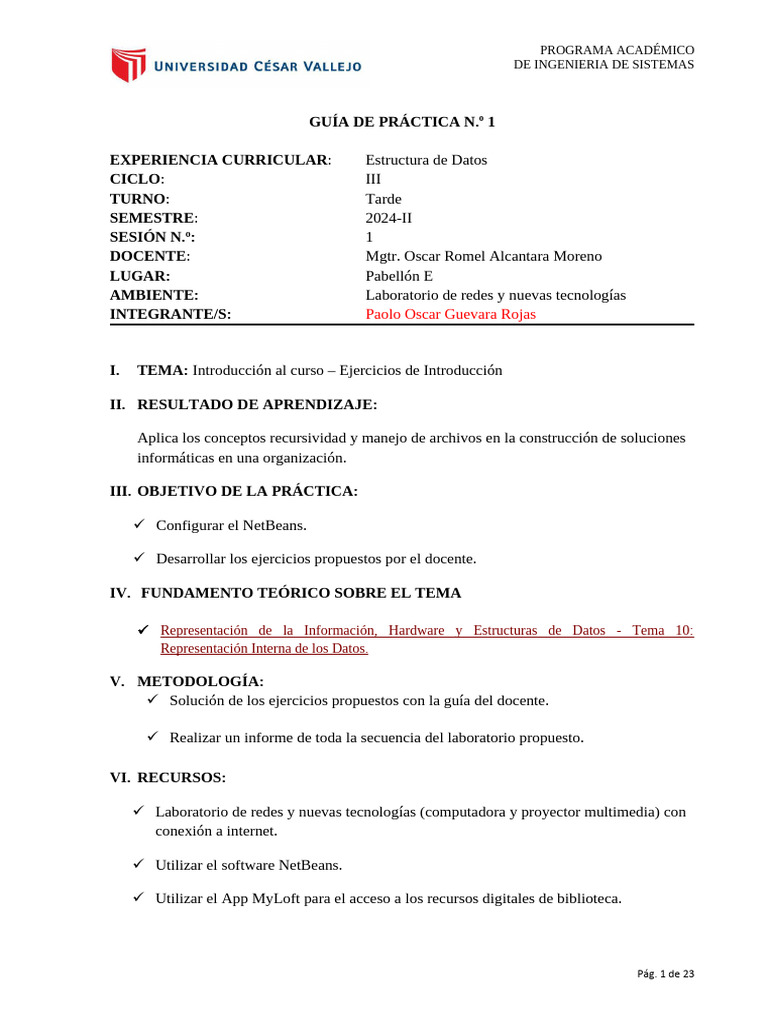 UNIVERSIDAD CÉSAR VALLEJO

PROGRAMA ACADÉMICO
DE INGENIERIA DE SISTEMAS

GUÍA DE PRÁCTICA N.º 1

| | |
|---|---|
| EXPERIENCIA CURRICULAR: | Estructura de Datos |
| CICLO: | III |
| TURNO: | Tarde |
| SEMESTRE: | 2024-II |
| SESIÓN N.º: | 1 |
| DOCENTE: | Mgtr. Oscar Romel Alcantara Moreno |
| LUGAR: | Pabellón E |
| AMBIENTE: | Laboratorio de redes y nuevas tecnologías |
| INTEGRANTE/S: | Paolo Oscar Guevara Rojas |

I. TEMA: Introducción al curso – Ejercicios de Introducción

II. RESULTADO DE APRENDIZAJE:

Aplica los conceptos recursividad y manejo de archivos en la construcción de soluciones informáticas en una organización.

III. OBJETIVO DE LA PRÁCTICA:

✓ Configurar el NetBeans.

✓ Desarrollar los ejercicios propuestos por el docente.

IV. FUNDAMENTO TEÓRICO SOBRE EL TEMA

✓ Representación de la Información, Hardware y Estructuras de Datos - Tema 10: Representación Interna de los Datos.

V. METODOLOGÍA:

✓ Solución de los ejercicios propuestos con la guía del docente.

✓ Realizar un informe de toda la secuencia del laboratorio propuesto.

VI. RECURSOS:

✓ Laboratorio de redes y nuevas tecnologías (computadora y proyector multimedia) con conexión a internet.

✓ Utilizar el software NetBeans.

✓ Utilizar el App MyLoft para el acceso a los recursos digitales de biblioteca.

Pág. 1 de 23